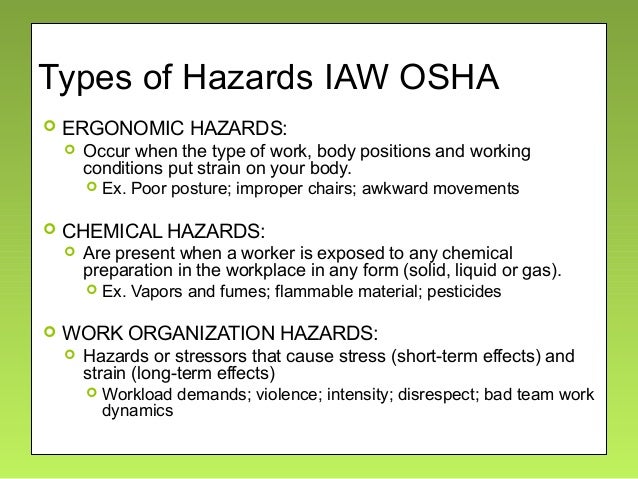 Types of Hazards IAW OSHA

ERGONOMIC HAZARDS:

Occur when the type of work, body positions and working conditions put strain on your body.

Ex. Poor posture; improper chairs; awkward movements

CHEMICAL HAZARDS:

Are present when a worker is exposed to any chemical preparation in the workplace in any form (solid, liquid or gas).

Ex. Vapors and fumes; flammable material; pesticides

WORK ORGANIZATION HAZARDS:

Hazards or stressors that cause stress (short-term effects) and strain (long-term effects)

Workload demands; violence; intensity; disrespect; bad team work dynamics